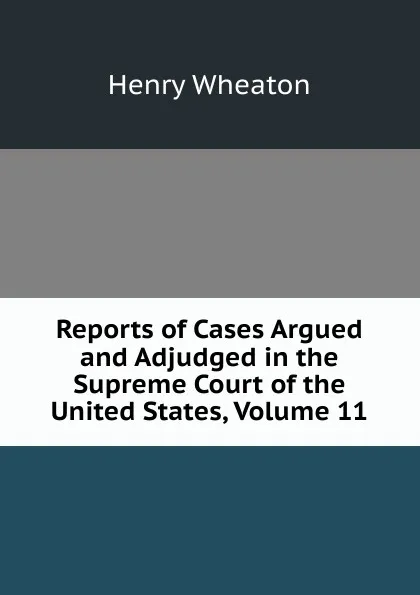 Henry Wheaton

Reports of Cases Argued and Adjudged in the Supreme Court of the United States, Volume 11